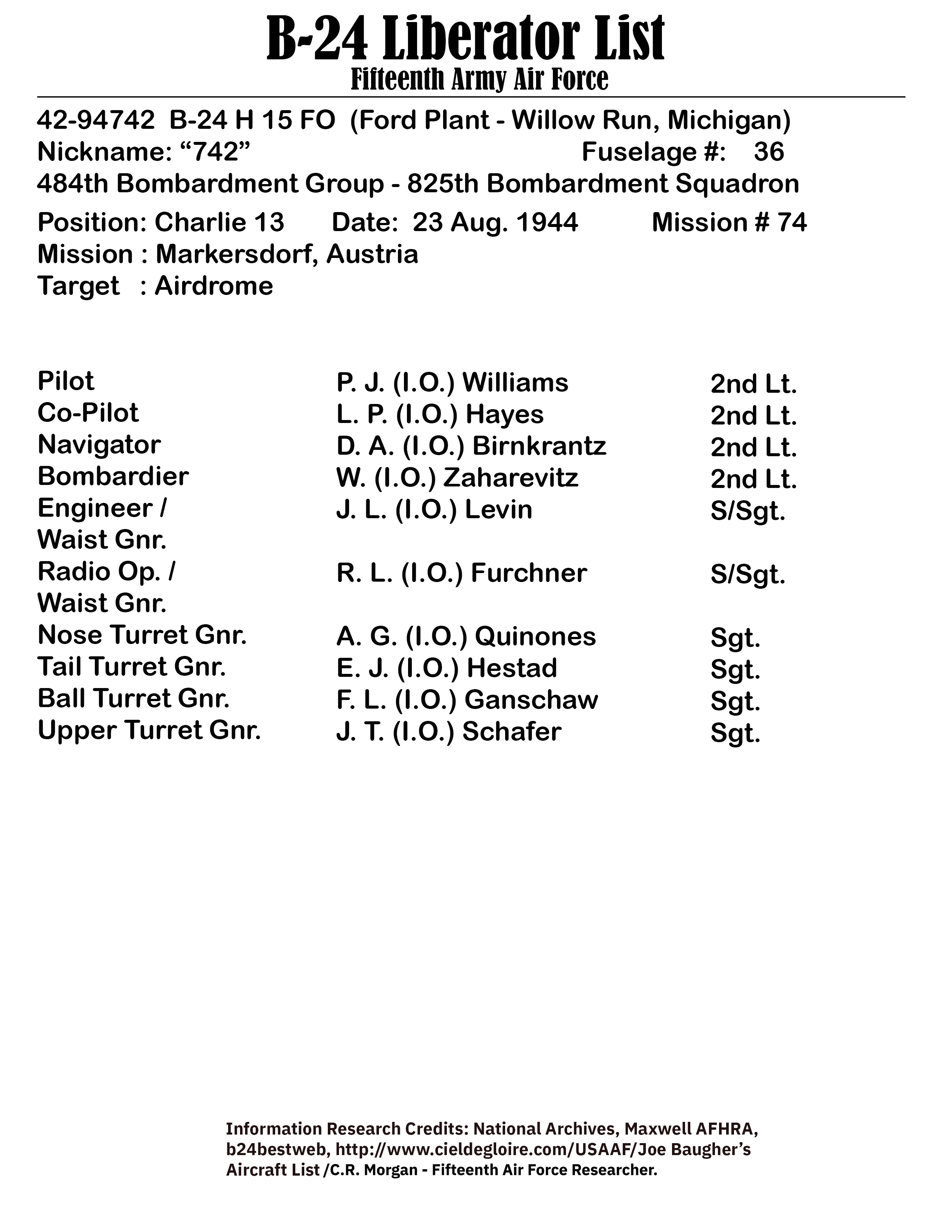 B-24 Liberator List
Fifteenth Army Air Force

42-94742 B-24 H 15 FO (Ford Plant - Willow Run, Michigan)
Nickname: “742” Fuselage #: 36
484th Bombardment Group - 825th Bombardment Squadron
Position: Charlie 13 Date: 23 Aug. 1944 Mission # 74
Mission : Markersdorf, Austria
Target : Airdrome

| | | |
|---|---|---|
| Pilot | P. J. (I.O.) Williams | 2nd Lt. |
| Co-Pilot | L. P. (I.O.) Hayes | 2nd Lt. |
| Navigator | D. A. (I.O.) Birnkrantz | 2nd Lt. |
| Bombardier | W. (I.O.) Zaharevitz | 2nd Lt. |
| Engineer / Waist Gnr. | J. L. (I.O.) Levin | S/Sgt. |
| Radio Op. / Waist Gnr. | R. L. (I.O.) Furchner | S/Sgt. |
| Nose Turret Gnr. | A. G. (I.O.) Quinones | Sgt. |
| Tail Turret Gnr. | E. J. (I.O.) Hestad | Sgt. |
| Ball Turret Gnr. | F. L. (I.O.) Ganschaw | Sgt. |
| Upper Turret Gnr. | J. T. (I.O.) Schafer | Sgt. |

Information Research Credits: National Archives, Maxwell AFHRA, b24bestweb, http://www.cieldegloire.com/USAAF/Joe Baugher’s Aircraft List /C.R. Morgan - Fifteenth Air Force Researcher.